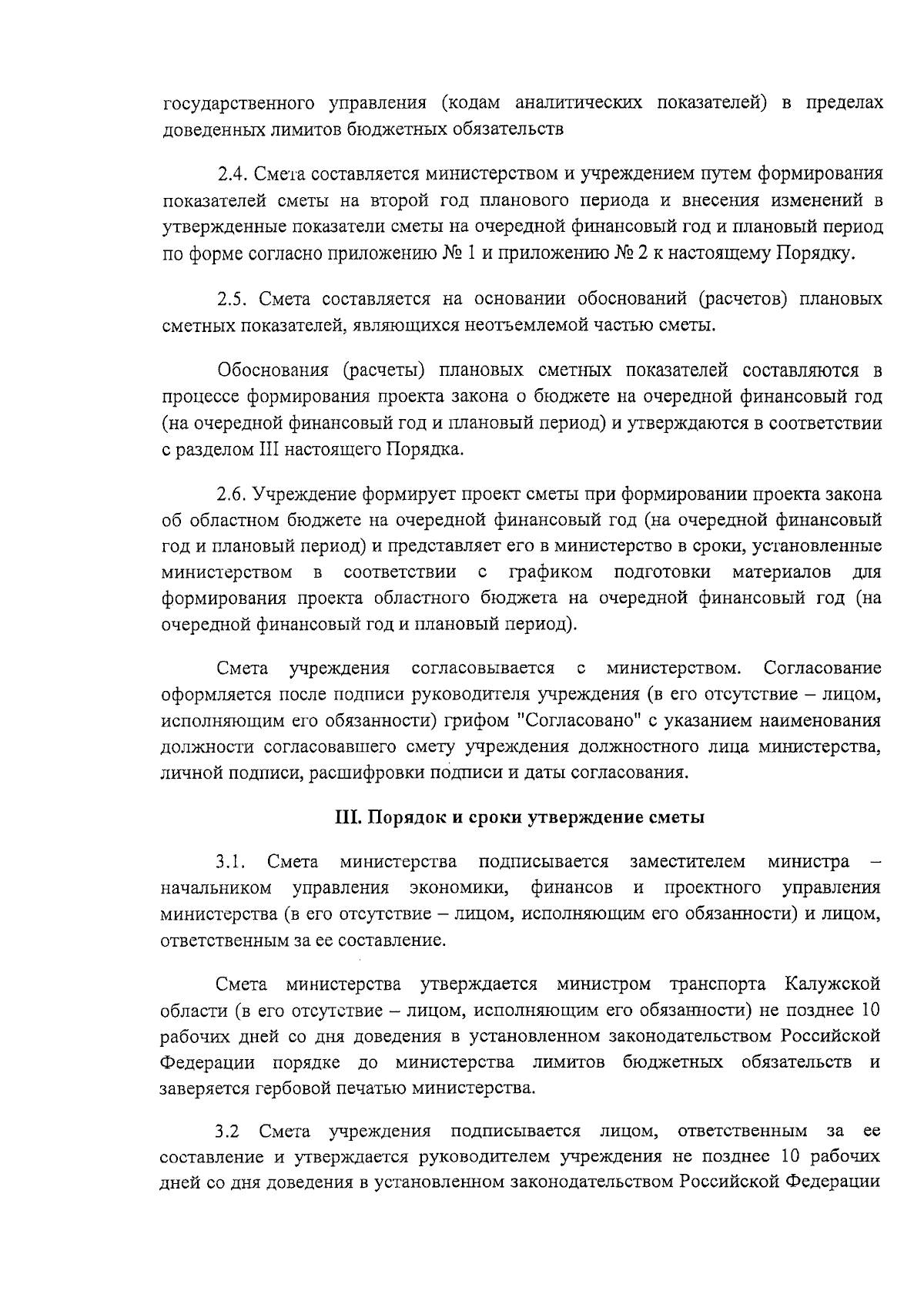 государственного управления (кодам аналитических показателей) в пределах доведенных лимитов бюджетных обязательств

2.4. Смета составляется министерством и учреждением путем формирования показателей сметы на второй год планового периода и внесения изменений в утвержденные показатели сметы на очередной финансовый год и плановый период по форме согласно приложению № 1 и приложению № 2 к настоящему Порядку.

2.5. Смета составляется на основании обоснований (расчетов) плановых сметных показателей, являющихся неотъемлемой частью сметы.

Обоснования (расчеты) плановых сметных показателей составляются в процессе формирования проекта закона о бюджете на очередной финансовый год (на очередной финансовый год и плановый период) и утверждаются в соответствии с разделом III настоящего Порядка.

2.6. Учреждение формирует проект сметы при формировании проекта закона об областном бюджете на очередной финансовый год (на очередной финансовый год и плановый период) и представляет его в министерство в сроки, установленные министерством в соответствии с графиком подготовки материалов для формирования проекта областного бюджета на очередной финансовый год (на очередной финансовый год и плановый период).

Смета учреждения согласовывается с министерством. Согласование оформляется после подписи руководителя учреждения (в его отсутствие – лицом, исполняющим его обязанности) грифом "Согласовано" с указанием наименования должности согласовавшего смету учреждения должностного лица министерства, личной подписи, расшифровки подписи и даты согласования.

III. Порядок и сроки утверждение сметы

3.1. Смета министерства подписывается заместителем министра – начальником управления экономики, финансов и проектного управления министерства (в его отсутствие – лицом, исполняющим его обязанности) и лицом, ответственным за ее составление.

Смета министерства утверждается министром транспорта Калужской области (в его отсутствие – лицом, исполняющим его обязанности) не позднее 10 рабочих дней со дня доведения в установленном законодательством Российской Федерации порядке до министерства лимитов бюджетных обязательств и заверяется гербовой печатью министерства.

3.2 Смета учреждения подписывается лицом, ответственным за ее составление и утверждается руководителем учреждения не позднее 10 рабочих дней со дня доведения в установленном законодательством Российской Федерации